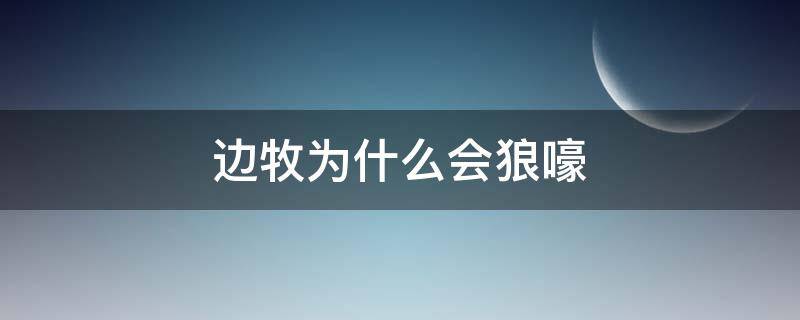 边牧为什么会狼嚎